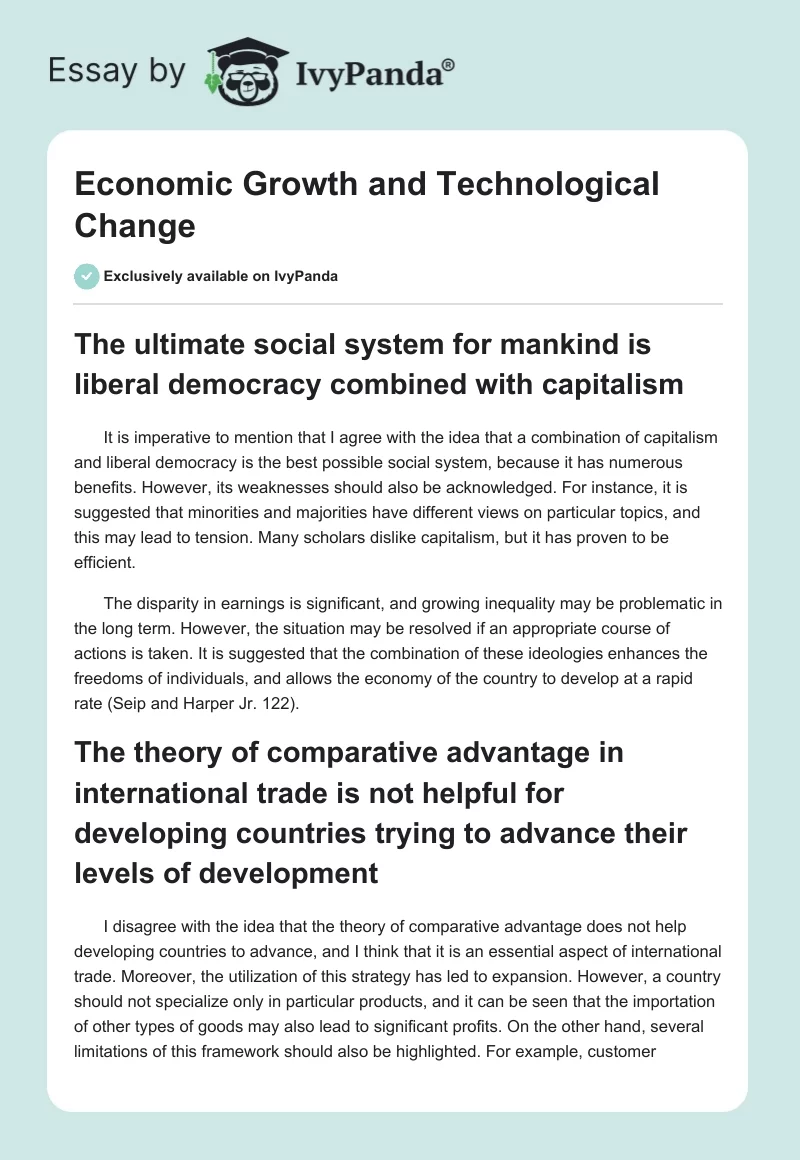 Essay by IvyPanda®

Economic Growth and Technological Change

Exclusively available on IvyPanda

The ultimate social system for mankind is liberal democracy combined with capitalism

It is imperative to mention that I agree with the idea that a combination of capitalism and liberal democracy is the best possible social system, because it has numerous benefits. However, its weaknesses should also be acknowledged. For instance, it is suggested that minorities and majorities have different views on particular topics, and this may lead to tension. Many scholars dislike capitalism, but it has proven to be efficient.

The disparity in earnings is significant, and growing inequality may be problematic in the long term. However, the situation may be resolved if an appropriate course of actions is taken. It is suggested that the combination of these ideologies enhances the freedoms of individuals, and allows the economy of the country to develop at a rapid rate (Seip and Harper Jr. 122).

The theory of comparative advantage in international trade is not helpful for developing countries trying to advance their levels of development

I disagree with the idea that the theory of comparative advantage does not help developing countries to advance, and I think that it is an essential aspect of international trade. Moreover, the utilization of this strategy has led to expansion. However, a country should not specialize only in particular products, and it can be seen that the importation of other types of goods may also lead to significant profits. On the other hand, several limitations of this framework should also be highlighted. For example, customer